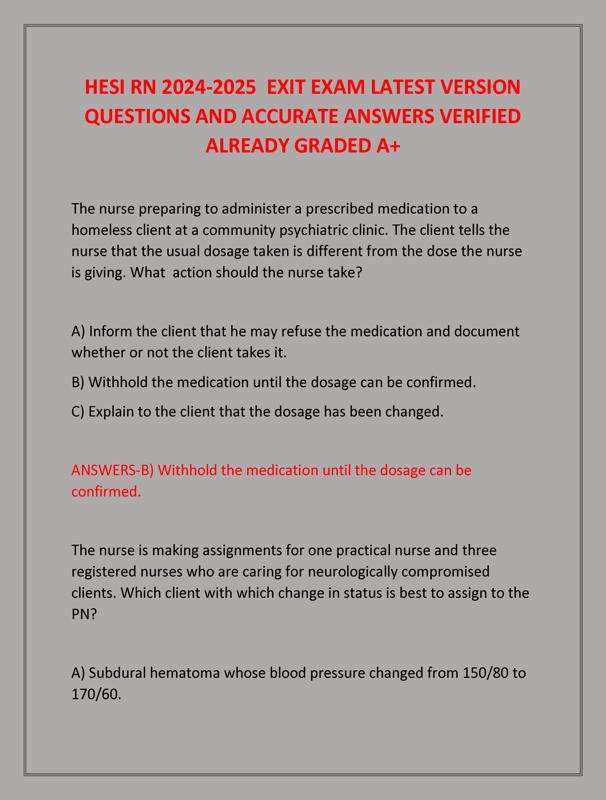 HESI RN 2024-2025 EXIT EXAM LATEST VERSION QUESTIONS AND ACCURATE ANSWERS VERIFIED ALREADY GRADED A+

The nurse preparing to administer a prescribed medication to a homeless client at a community psychiatric clinic. The client tells the nurse that the usual dosage taken is different from the dose the nurse is giving. What action should the nurse take?

A) Inform the client that he may refuse the medication and document whether or not the client takes it.

B) Withhold the medication until the dosage can be confirmed.

C) Explain to the client that the dosage has been changed.

ANSWERS-B) Withhold the medication until the dosage can be confirmed.

The nurse is making assignments for one practical nurse and three registered nurses who are caring for neurologically compromised clients. Which client with which change in status is best to assign to the PN?

A) Subdural hematoma whose blood pressure changed from 150/80 to 170/60.